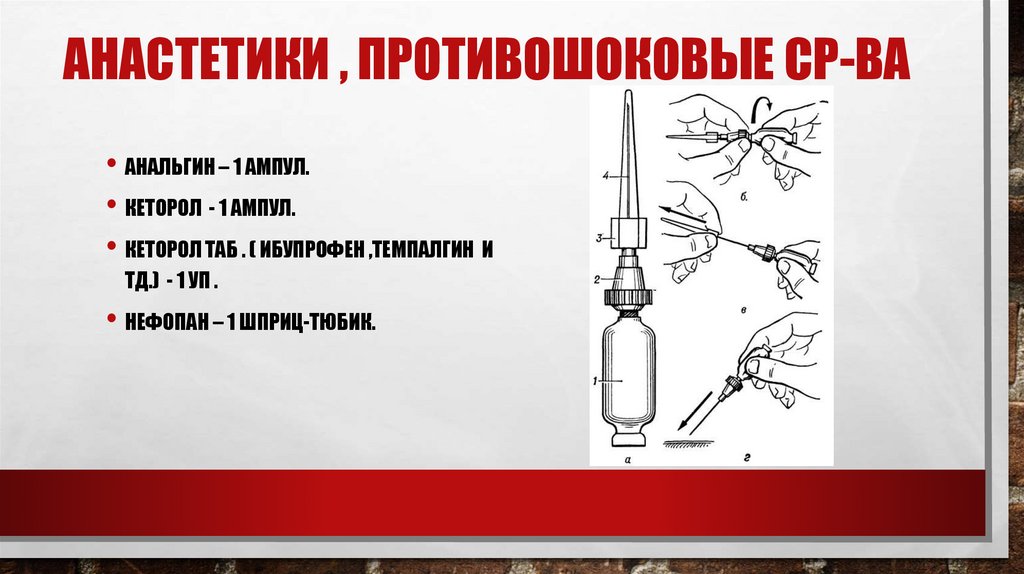 АНАСТЕТИКИ , ПРОТИВОШОКОВЫЕ СР-ВА

• АНАЛЬГИН – 1 АМПУЛ.

• КЕТОРОЛ - 1 АМПУЛ.

• КЕТОРОЛ ТАБ . ( ИБУПРОФЕН ,ТЕМПАЛГИН И ТД.) - 1 УП .

• НЕФОПАН – 1 ШПРИЦ-ТЮБИК.

4

3

2

1

а

б.

в

г